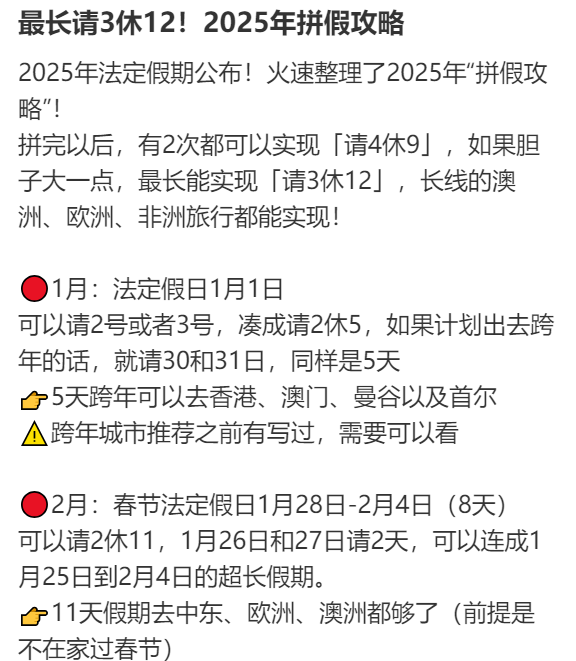 最长请3休12！2025年拼假攻略

2025年法定假期公布！火速整理了2025年“拼假攻略”！
拼完以后，有2次都可以实现「请4休9」，如果胆子大一点，最长能实现「请3休12」，长线的澳洲、欧洲、非洲旅行都能实现！

🔴1月：法定假日1月1日
可以请2号或者3号，凑成请2休5，如果计划出去跨年的话，就请30和31日，同样是5天
👉5天跨年可以去香港、澳门、曼谷以及首尔
⚠️跨年城市推荐之前有写过，需要可以看

🔴2月：春节法定假日1月28日-2月4日（8天）
可以请2休11，1月26日和27日请2天，可以连成1月25日到2月4日的超长假期。
👉11天假期去中东、欧洲、澳洲都够了（前提是不在家过春节）